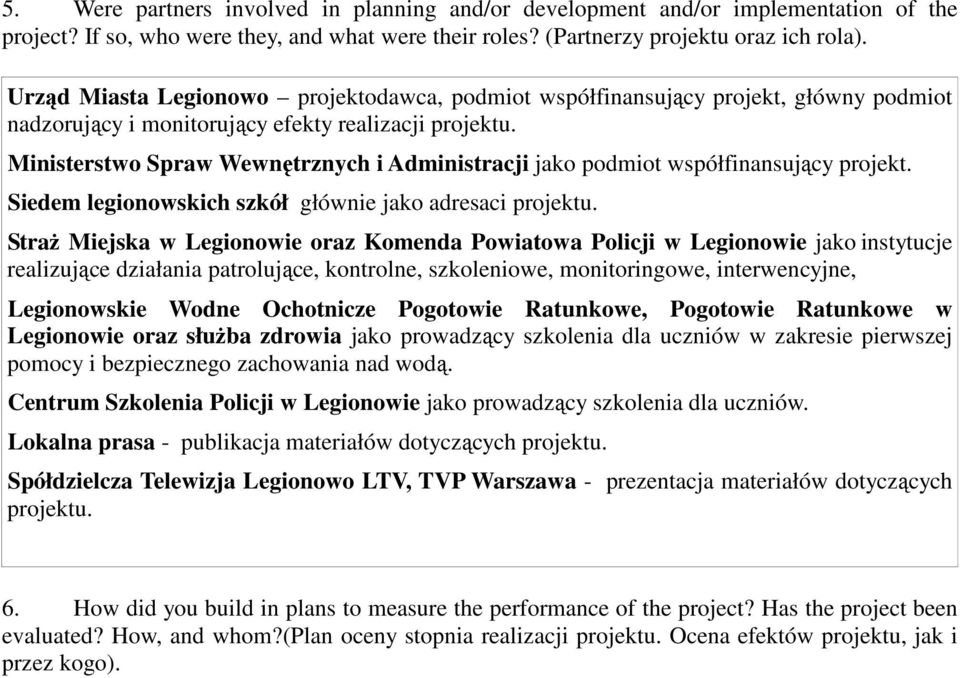 5. Were partners involved in planning and/or development and/or implementation of the project? If so, who were they, and what were their roles? (Partnerzy projektu oraz ich rola).

Urząd Miasta Legionowo – projektodawca, podmiot współfinansujący projekt, główny podmiot nadzorujący i monitorujący efekty realizacji projektu.

Ministerstwo Spraw Wewnętrznych i Administracji jako podmiot współfinansujący projekt.

Siedem legionowskich szkół głównie jako adresaci projektu.

Straż Miejska w Legionowie oraz Komenda Powiatowa Policji w Legionowie jako instytucje realizujące działania patrolujące, kontrolne, szkoleniowe, monitoringowe, interwencyjne,

Legionowskie Wodne Ochotnicze Pogotowie Ratunkowe, Pogotowie Ratunkowe w Legionowie oraz służba zdrowia jako prowadzący szkolenia dla uczniów w zakresie pierwszej pomocy i bezpiecznego zachowania nad wodą.

Centrum Szkolenia Policji w Legionowie jako prowadzący szkolenia dla uczniów.

Lokalna prasa - publikacja materiałów dotyczących projektu.

Spółdzielcza Telewizja Legionowo LTV, TVP Warszawa - prezentacja materiałów dotyczących projektu.

6. How did you build in plans to measure the performance of the project? Has the project been evaluated? How, and whom?(Plan oceny stopnia realizacji projektu. Ocena efektów projektu, jak i przez kogo).